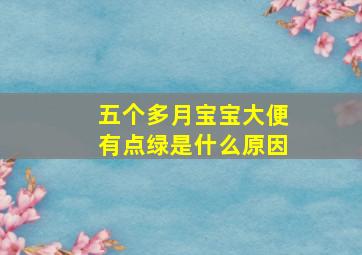 五个多月宝宝大便有点绿是什么原因